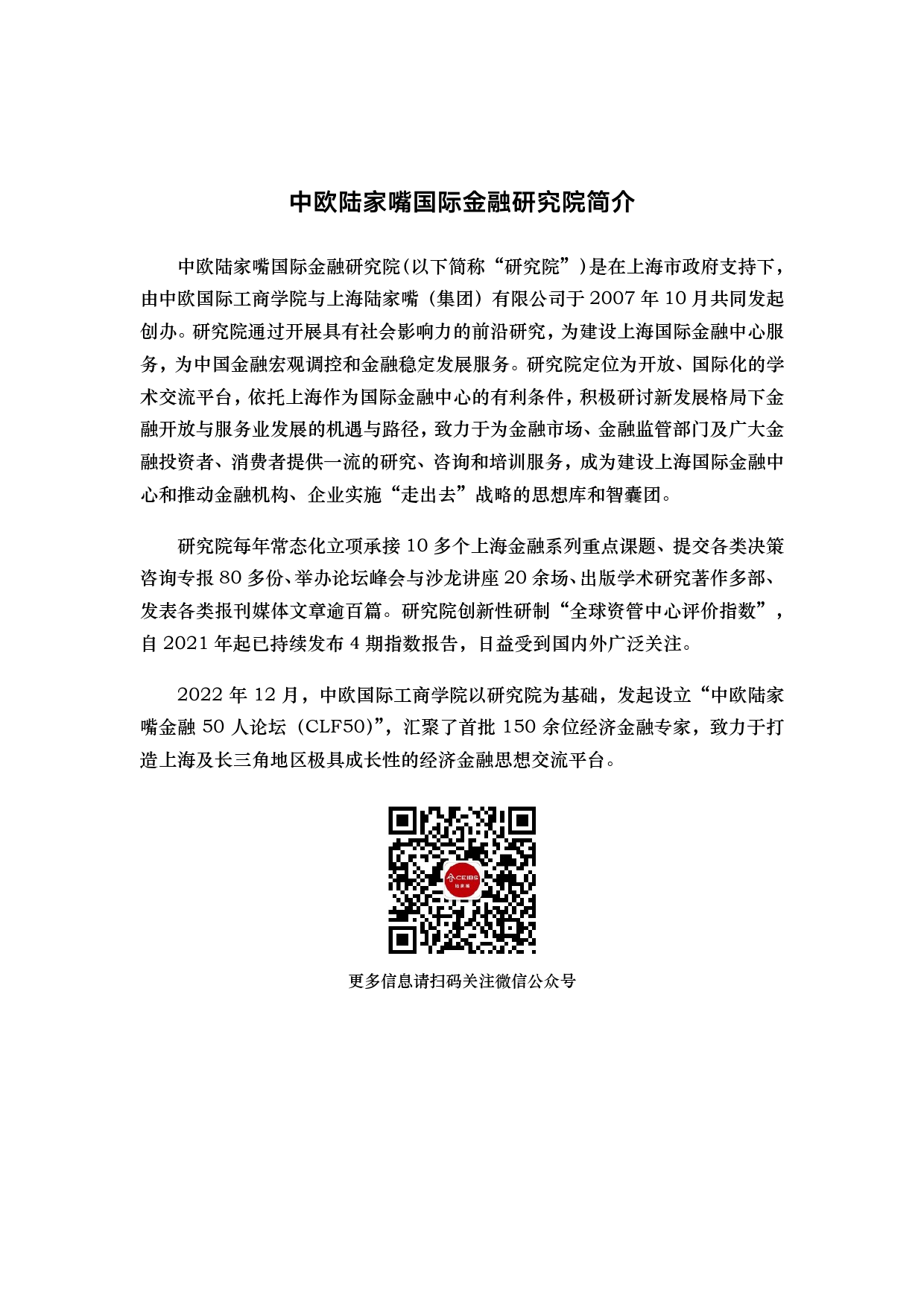 中欧陆家嘴国际金融研究院简介

中欧陆家嘴国际金融研究院（以下简称“研究院”）是在上海市政府支持下，由中欧国际工商学院与上海陆家嘴（集团）有限公司于 2007 年 10 月共同发起创办。研究院通过开展具有社会影响力的前沿研究，为建设上海国际金融中心服务，为中国金融宏观调控和金融稳定发展服务。研究院定位为开放、国际化的学术交流平台，依托上海作为国际金融中心的有利条件，积极研讨新发展格局下金融开放与服务业发展的机遇与路径，致力于为金融市场、金融监管部门及广大金融投资者、消费者提供一流的研究、咨询和培训服务，成为建设上海国际金融中心和推动金融机构、企业实施“走出去”战略的思想库和智囊团。

研究院每年常态化立项承接 10 多个上海金融系列重点课题、提交各类决策咨询专报 80 多份、举办论坛峰会与沙龙讲座 20 余场、出版学术研究著作多部、发表各类报刊媒体文章逾百篇。研究院创新性研制“全球资管中心评价指数”，自 2021 年起已持续发布 4 期指数报告，日益受到国内外广泛关注。

2022 年 12 月，中欧国际工商学院以研究院为基础，发起设立“中欧陆家嘴金融 50 人论坛（CLF50）”，汇聚了首批 150 余位经济金融专家，致力于打造上海及长三角地区极具成长性的经济金融思想交流平台。

CEIBS
陆家嘴

更多信息请扫码关注微信公众号